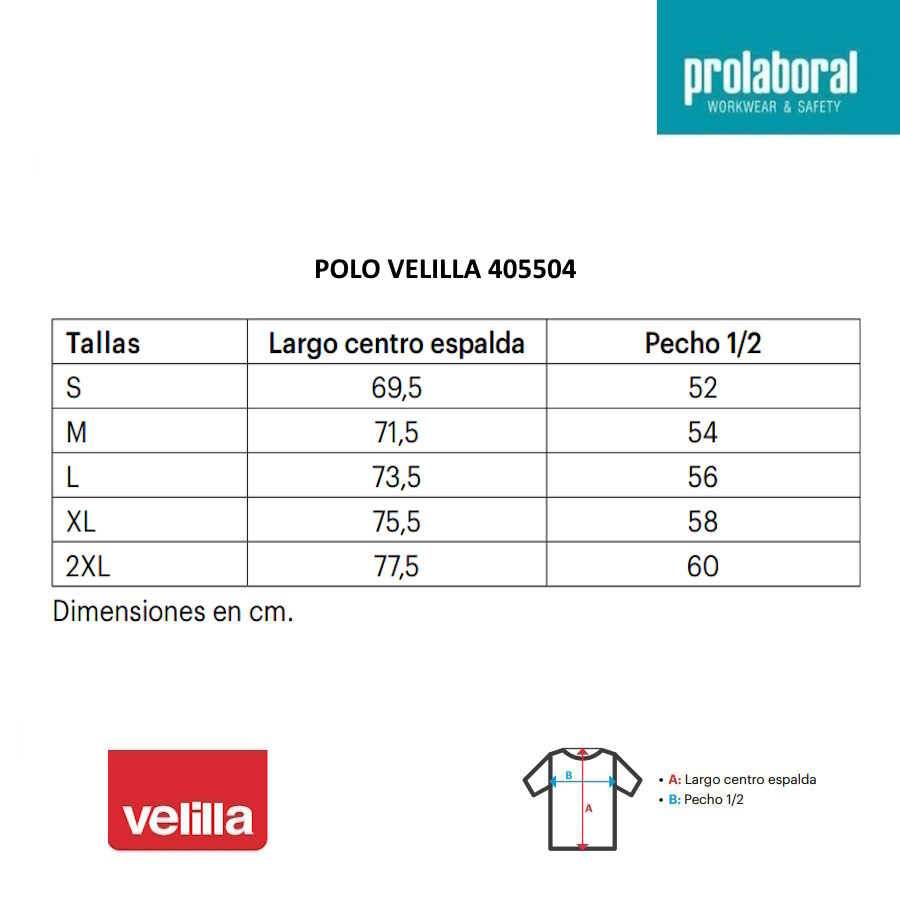 prolaboral
WORKWEAR & SAFETY

POLO VELILLA 405504

| Tallas | Largo centro espalda | Pecho 1/2 |
|---|---|---|
| S | 69,5 | 52 |
| M | 71,5 | 54 |
| L | 73,5 | 56 |
| XL | 75,5 | 58 |
| 2XL | 77,5 | 60 |

Dimensiones en cm.

velilla

B
A

• A: Largo centro espalda
• B: Pecho 1/2